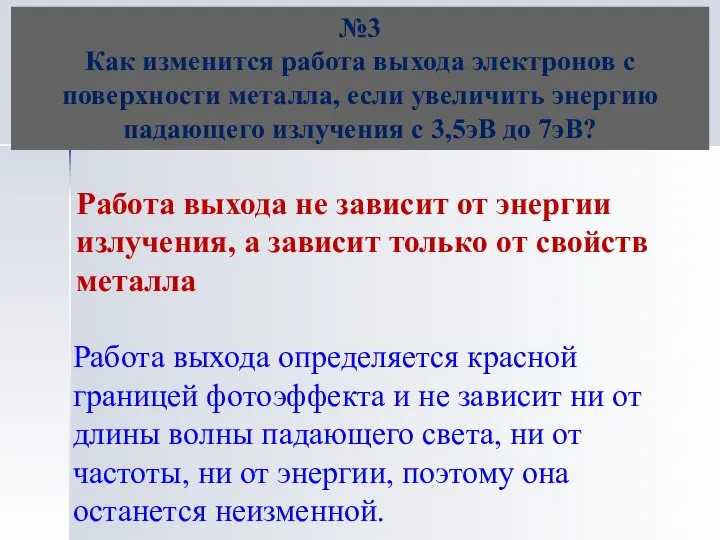 №3
Как изменится работа выхода электронов с поверхности металла, если увеличить энергию падающего излучения с 3,5эВ до 7эВ?

Работа выхода не зависит от энергии излучения, а зависит только от свойств металла

Работа выхода определяется красной границей фотоэффекта и не зависит ни от длины волны падающего света, ни от частоты, ни от энергии, поэтому она останется неизменной.